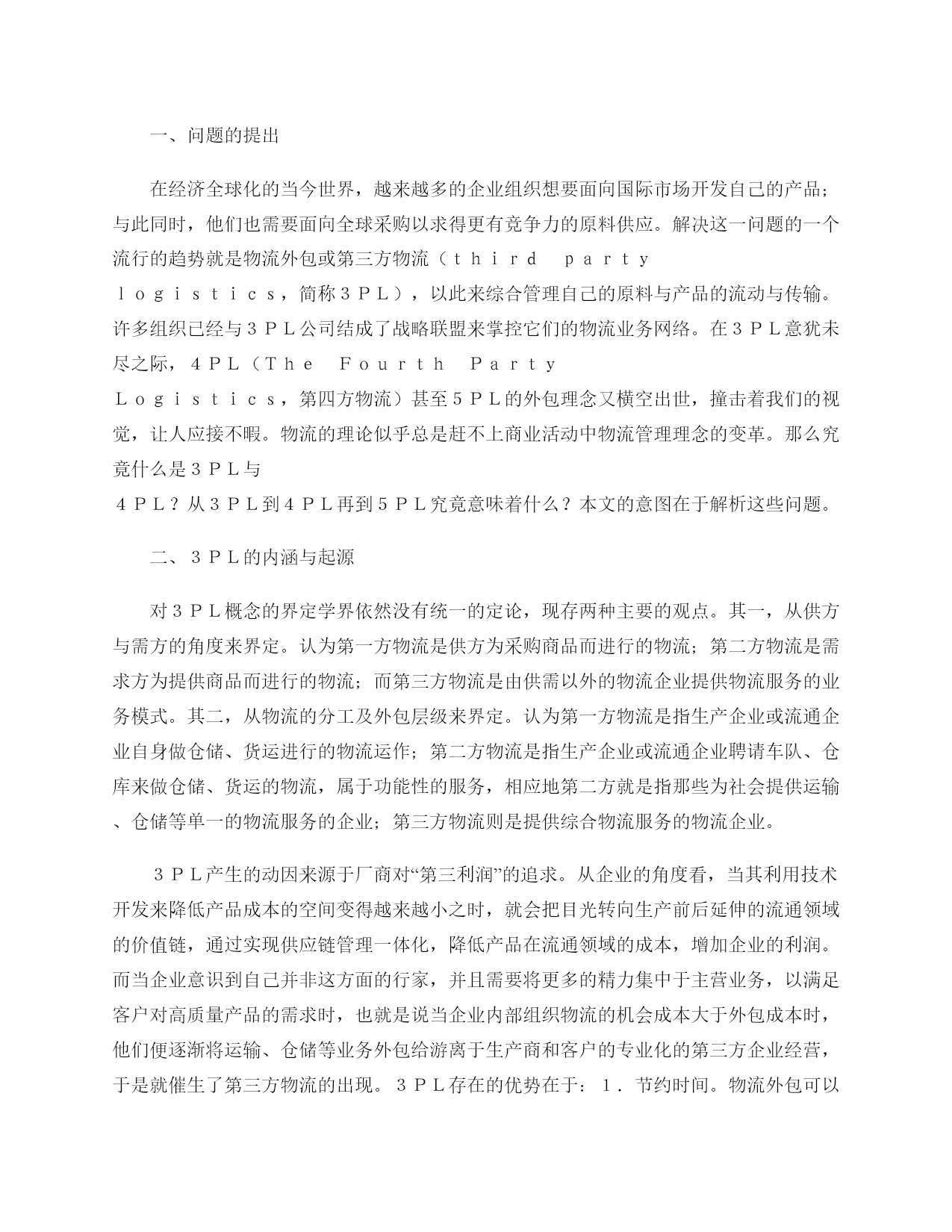 一、问题的提出

在经济全球化的当今世界，越来越多的企业组织想要面向国际市场开发自己的产品；与此同时，他们也需要面向全球采购以求得更有竞争力的原料供应。解决这一问题的一个流行的趋势就是物流外包或第三方物流（ｔｈｉｒｄ　ｐａｒｔｙ　ｌｏｇｉｓｔｉｃｓ，简称３ＰＬ），以此来综合管理自己的原料与产品的流动与传输。许多组织已经与３ＰＬ公司结成了战略联盟来掌控它们的物流业务网络。在３ＰＬ意犹未尽之际，４ＰＬ（Ｔｈｅ　Ｆｏｕｒｔｈ　Ｐａｒｔｙ　Ｌｏｇｉｓｔｉｃｓ，第四方物流）甚至５ＰＬ的外包理念又横空出世，撞击着我们的视觉，让人应接不暇。物流的理论似乎总是赶不上商业活动中物流管理理念的变革。那么究竟什么是３ＰＬ与４ＰＬ？从３ＰＬ到４ＰＬ再到５ＰＬ究竟意味着什么？本文的意图在于解析这些问题。

二、３ＰＬ的内涵与起源

对３ＰＬ概念的界定学界依然没有统一的定论，现存两种主要的观点。其一，从供方与需方的角度来界定。认为第一方物流是供方为采购商品而进行的物流；第二方物流是需求方为提供商品而进行的物流；而第三方物流是由供需以外的物流企业提供物流服务的业务模式。其二，从物流的分工及外包层级来界定。认为第一方物流是指生产企业或流通企业自身做仓储、货运进行的物流运作；第二方物流是指生产企业或流通企业聘请车队、仓库来做仓储、货运的物流，属于功能性的服务，相应地第二方就是指那些为社会提供运输、仓储等单一的物流服务的企业；第三方物流则是提供综合物流服务的物流企业。

３ＰＬ产生的动因来源于厂商对“第三利润”的追求。从企业的角度看，当其利用技术开发来降低产品成本的空间变得越来越小之时，就会把目光转向生产前后延伸的流通领域的价值链，通过实现供应链管理一体化，降低产品在流通领域的成本，增加企业的利润。而当企业意识到自己并非这方面的行家，并且需要将更多的精力集中于主营业务，以满足客户对高质量产品的需求时，也就是说当企业内部组织物流的机会成本大于外包成本时，他们便逐渐将运输、仓储等业务外包给游离于生产商和客户的专业化的第三方企业经营，于是就催生了第三方物流的出现。３ＰＬ存在的优势在于：１．节约时间。物流外包可以